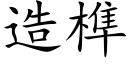 造榫